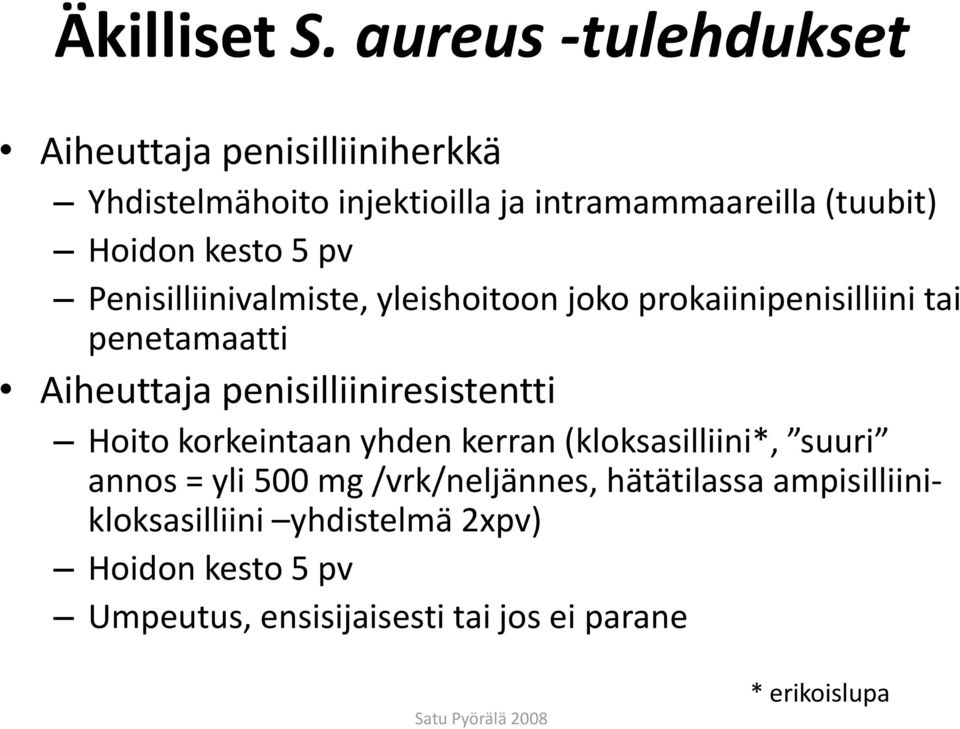 Äkilliset S. aureus -tulehdukset

• Aiheuttaja penisilliiniherkkä
– Yhdistelmähoito injektioilla ja intramammaareilla (tuubit)
– Hoidon kesto 5 pv
– Penisilliinivalmiste, yleishoitoon joko prokaiinipenisilliini tai penetamaatti

• Aiheuttaja penisilliiniresistentti
– Hoito korkeintaan yhden kerran (kloksasilliini*, ”suuri” annos = yli 500 mg /vrk/neljännes, hätätilassa ampisilliini-kloksasilliini –yhdistelmä 2xpv)
– Hoidon kesto 5 pv
– Umpeutus, ensisijaisesti tai jos ei parane

* erikoislupa

Satu Pyörälä 2008